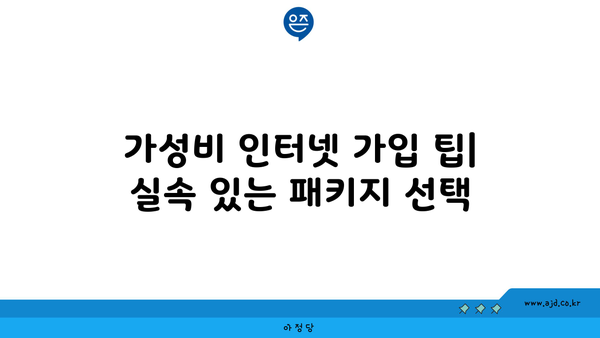 은즈

가성비 인터넷 가입 팁| 실속 있는 패키지 선택

www.ajd.co.kr

아정당